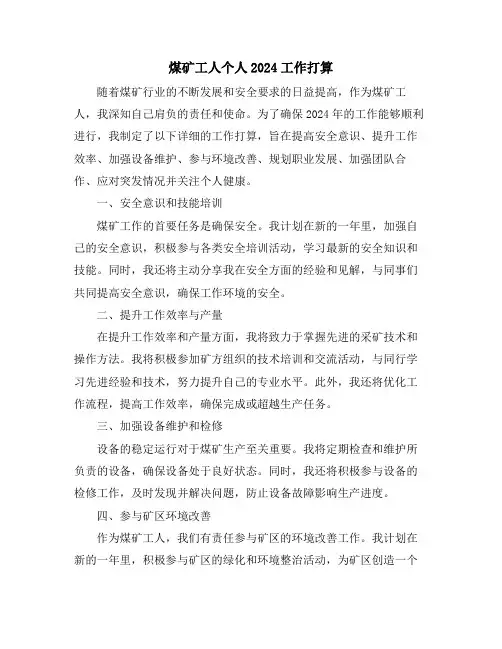 煤矿工人个人 2024 工作打算

随着煤矿行业的不断发展和安全要求的日益提高，作为煤矿工人，我深知自己肩负的责任和使命。为了确保 2024 年的工作能够顺利进行，我制定了以下详细的工作打算，旨在提高安全意识、提升工作效率、加强设备维护、参与环境改善、规划职业发展、加强团队合作、应对突发情况并关注个人健康。

一、安全意识和技能培训

煤矿工作的首要任务是确保安全。我计划在新的一年里，加强自己的安全意识，积极参与各类安全培训活动，学习最新的安全知识和技能。同时，我还将主动分享我在安全方面的经验和见解，与同事们共同提高安全意识，确保工作环境的安全。

二、提升工作效率与产量

在提升工作效率和产量方面，我将致力于掌握先进的采矿技术和操作方法。我将积极参加矿方组织的技术培训和交流活动，与同行学习先进经验和技术，努力提升自己的专业水平。此外，我还将优化工作流程，提高工作效率，确保完成或超越生产任务。

三、加强设备维护和检修

设备的稳定运行对于煤矿生产至关重要。我将定期检查和维护所负责的设备，确保设备处于良好状态。同时，我还将积极参与设备的检修工作，及时发现并解决问题，防止设备故障影响生产进度。

四、参与矿区环境改善

作为煤矿工人，我们有责任参与矿区的环境改善工作。我计划在新的一年里，积极参与矿区的绿化和环境整治活动，为矿区创造一个